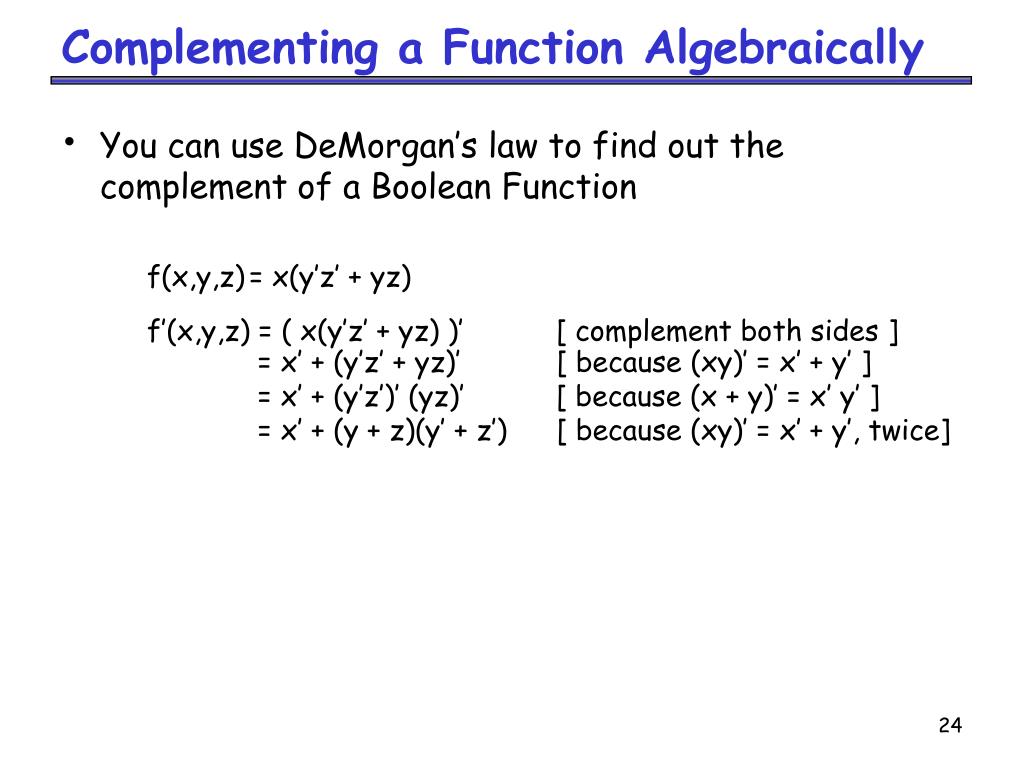 Complementing a Function Algebraically

• You can use DeMorgan's law to find out the complement of a Boolean Function

$f(x,y,z) = x(y'z' + yz)$

$f'(x,y,z) = ( x(y'z' + yz) )'$ [ complement both sides ]
$= x' + (y'z' + yz)'$ [ because $(xy)' = x' + y'$ ]
$= x' + (y'z')' (yz)'$ [ because $(x + y)' = x' y'$ ]
$= x' + (y + z)(y' + z')$ [ because $(xy)' = x' + y'$, twice]

24